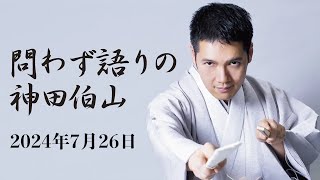 問わず語りの
神田伯山

2024年7月26日